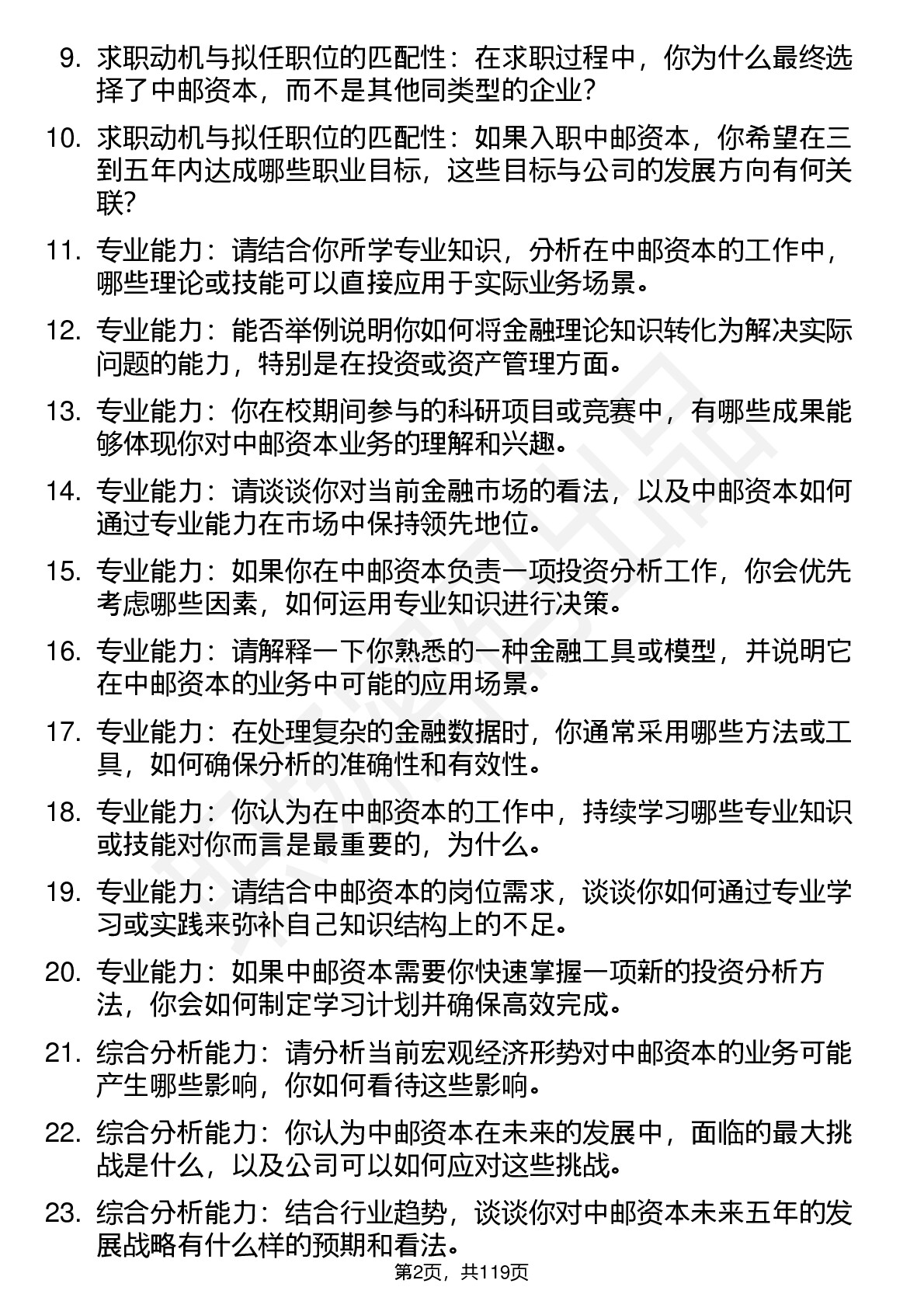 9. 求职动机与拟任职位的匹配性：在求职过程中，你为什么最终选择了中邮资本，而不是其他同类型的企业?

10. 求职动机与拟任职位的匹配性：如果入职中邮资本，你希望在三到五年内达成哪些职业目标，这些目标与公司的发展方向有何关联?

11. 专业能力：请结合你所学专业知识，分析在中邮资本的工作中，哪些理论或技能可以直接应用于实际业务场景。

12. 专业能力：能否举例说明你如何将金融理论知识转化为解决实际问题的能力，特别是在投资或资产管理方面。

13. 专业能力：你在校期间参与的科研项目或竞赛中，有哪些成果能够体现你对中邮资本业务的理解和兴趣。

14. 专业能力：请谈谈你对当前金融市场的看法，以及中邮资本如何通过专业能力在市场中保持领先地位。

15. 专业能力：如果你在中邮资本负责一项投资分析工作，你会优先考虑哪些因素，如何运用专业知识进行决策。

16. 专业能力：请解释一下你熟悉的一种金融工具或模型，并说明它在中邮资本的业务中可能的应用场景。

17. 专业能力：在处理复杂的金融数据时，你通常采用哪些方法或工具，如何确保分析的准确性和有效性。

18. 专业能力：你认为在中邮资本的工作中，持续学习哪些专业知识或技能对你而言是最重要的，为什么。

19. 专业能力：请结合中邮资本的岗位需求，谈谈你如何通过专业学习或实践来弥补自己知识结构上的不足。

20. 专业能力：如果中邮资本需要你快速掌握一项新的投资分析方法，你会如何制定学习计划并确保高效完成。

21. 综合分析能力：请分析当前宏观经济形势对中邮资本的业务可能产生哪些影响，你如何看待这些影响。

22. 综合分析能力：你认为中邮资本在未来的发展中，面临的最大挑战是什么，以及公司可以如何应对这些挑战。

23. 综合分析能力：结合行业趋势，谈谈你对中邮资本未来五年的发展战略有什么样的预期和看法。

第2页，共119页